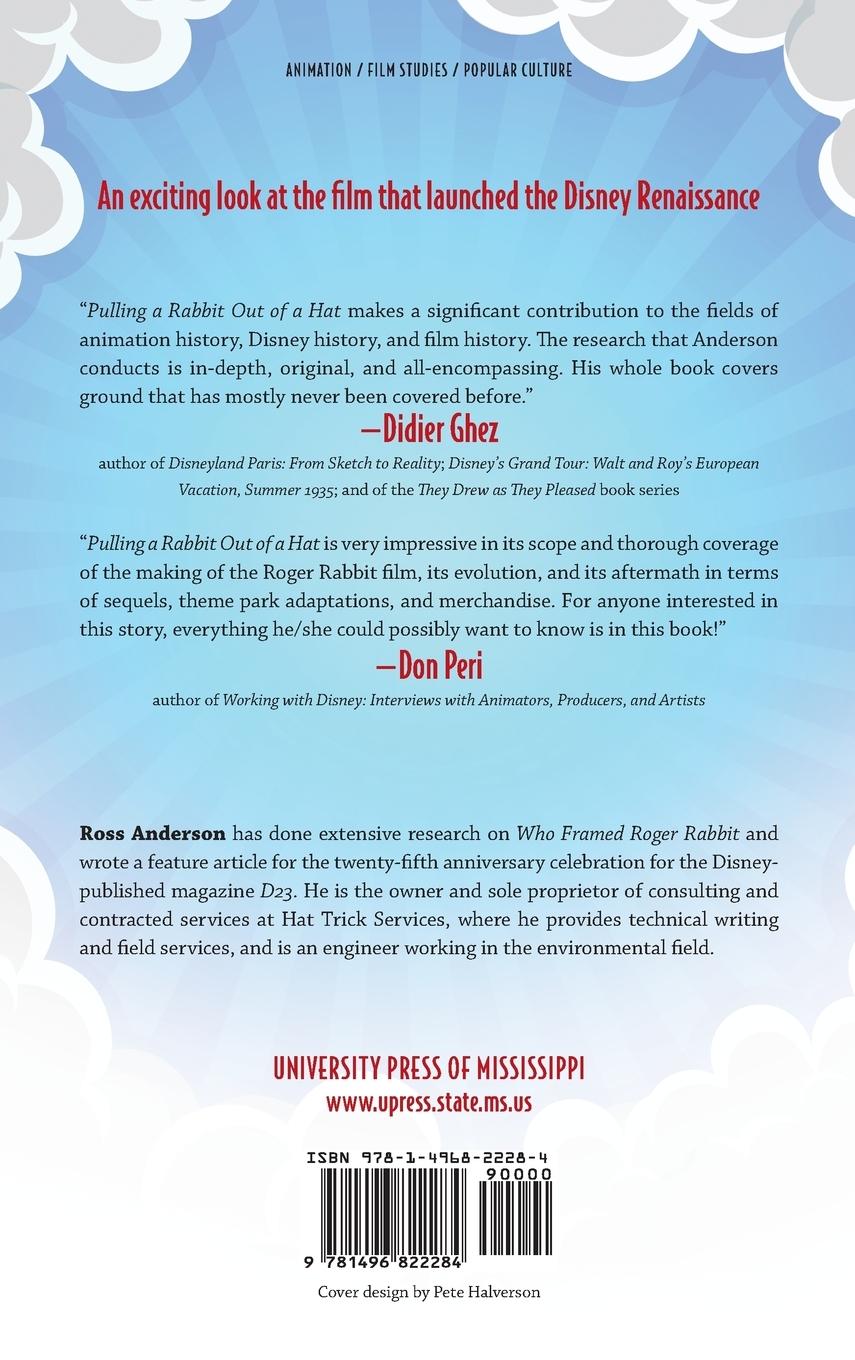 ANIMATION / FILM STUDIES / POPULAR CULTURE

An exciting look at the film that launched the Disney Renaissance

"Pulling a Rabbit Out of a Hat makes a significant contribution to the fields of animation history, Disney history, and film history. The research that Anderson conducts is in-depth, original, and all-encompassing. His whole book covers ground that has mostly never been covered before."

—Didier Ghez

author of Disneyland Paris: From Sketch to Reality; Disney's Grand Tour: Walt and Roy's European Vacation, Summer 1935; and of the They Drew as They Pleased book series

"Pulling a Rabbit Out of a Hat is very impressive in its scope and thorough coverage of the making of the Roger Rabbit film, its evolution, and its aftermath in terms of sequels, theme park adaptations, and merchandise. For anyone interested in this story, everything he/she could possibly want to know is in this book!"

—Don Peri

author of Working with Disney: Interviews with Animators, Producers, and Artists

Ross Anderson has done extensive research on Who Framed Roger Rabbit and wrote a feature article for the twenty-fifth anniversary celebration for the Disney-published magazine D23. He is the owner and sole proprietor of consulting and contracted services at Hat Trick Services, where he provides technical writing and field services, and is an engineer working in the environmental field.

UNIVERSITY PRESS OF MISSISSIPPI
www.upress.state.ms.us

ISBN 978-1-4968-2228-4
90000
9 781496 822284

Cover design by Pete Halverson